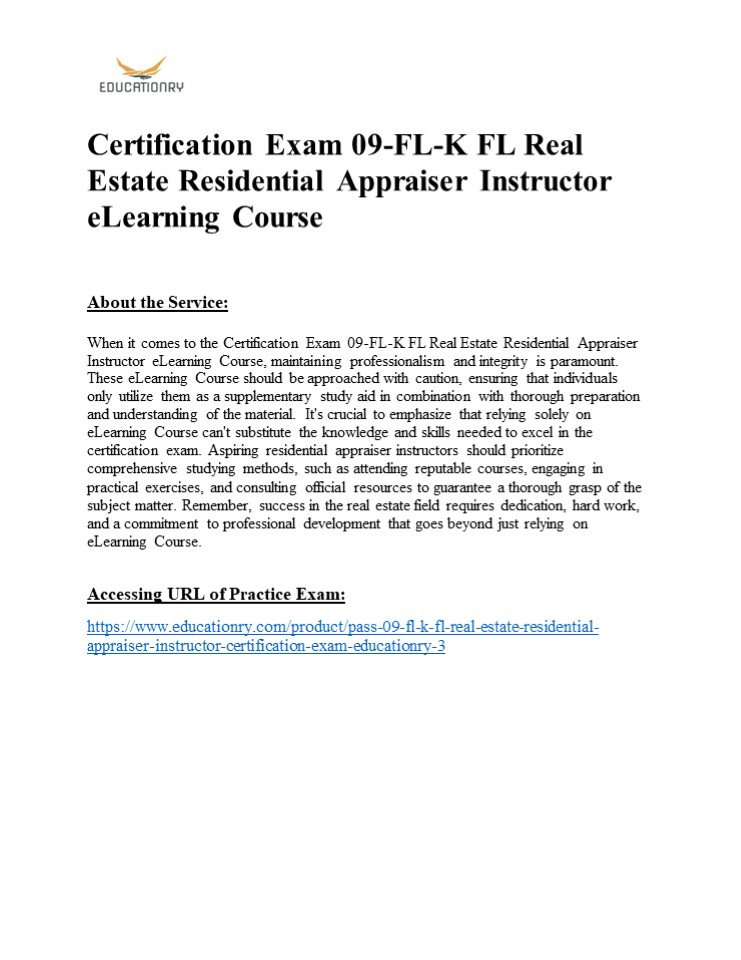 EDUCATIONRY

Certification Exam 09-FL-K FL Real Estate Residential Appraiser Instructor eLearning Course

About the Service:

When it comes to the Certification Exam 09-FL-K FL Real Estate Residential Appraiser Instructor eLearning Course, maintaining professionalism and integrity is paramount. These eLearning Course should be approached with caution, ensuring that individuals only utilize them as a supplementary study aid in combination with thorough preparation and understanding of the material. It's crucial to emphasize that relying solely on eLearning Course can't substitute the knowledge and skills needed to excel in the certification exam. Aspiring residential appraiser instructors should prioritize comprehensive studying methods, such as attending reputable courses, engaging in practical exercises, and consulting official resources to guarantee a thorough grasp of the subject matter. Remember, success in the real estate field requires dedication, hard work, and a commitment to professional development that goes beyond just relying on eLearning Course.

Accessing URL of Practice Exam:

https://www.educationry.com/product/pass-09-fl-k-fl-real-estate-residential-appraiser-instructor-certification-exam-educationry-3